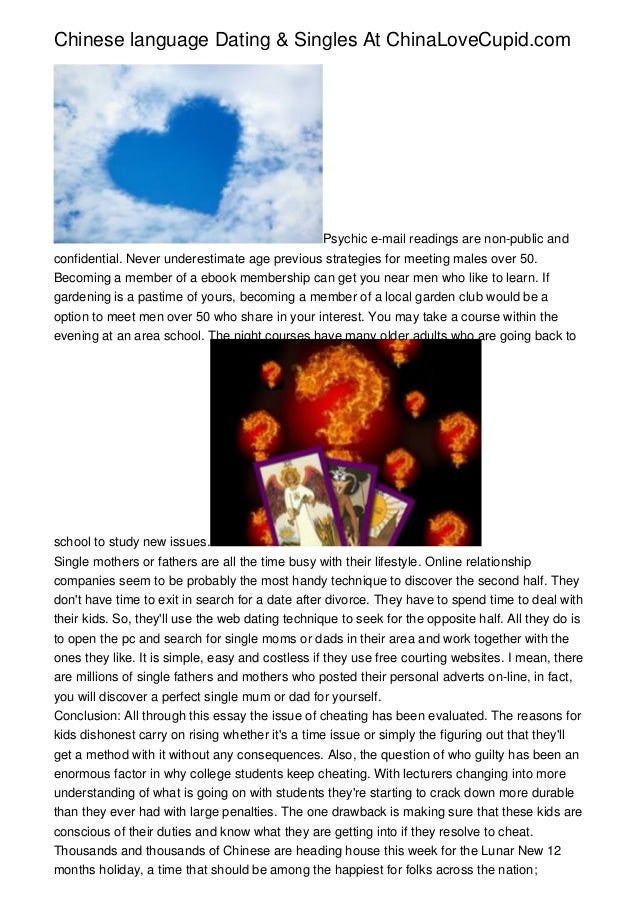 Chinese language Dating & Singles At ChinaLoveCupid.com

Psychic e-mail readings are non-public and confidential. Never underestimate age previous strategies for meeting males over 50. Becoming a member of a ebook membership can get you near men who like to learn. If gardening is a pastime of yours, becoming a member of a local garden club would be a option to meet men over 50 who share in your interest. You may take a course within the evening at an area school. The night courses have many older adults who are going back to school to study new issues.

Single mothers or fathers are all the time busy with their lifestyle. Online relationship companies seem to be probably the most handy technique to discover the second half. They don't have time to exit in search for a date after divorce. They have to spend time to deal with their kids. So, they'll use the web dating technique to seek for the opposite half. All they do is to open the pc and search for single moms or dads in their area and work together with the ones they like. It is simple, easy and costless if they use free courting websites. I mean, there are millions of single fathers and mothers who posted their personal adverts on-line, in fact, you will discover a perfect single mum or dad for yourself.

Conclusion: All through this essay the issue of cheating has been evaluated. The reasons for kids dishonest carry on rising whether it's a time issue or simply the figuring out that they'll get a method with it without any consequences. Also, the question of who guilty has been an enormous factor in why college students keep cheating. With lecturers changing into more understanding of what is going on with students they're starting to crack down more durable than they ever had with large penalties. The one drawback is making sure that these kids are conscious of their duties and know what they are getting into if they resolve to cheat.

Thousands and thousands of Chinese are heading house this week for the Lunar New 12 months holiday, a time that should be among the happiest for folks across the nation;